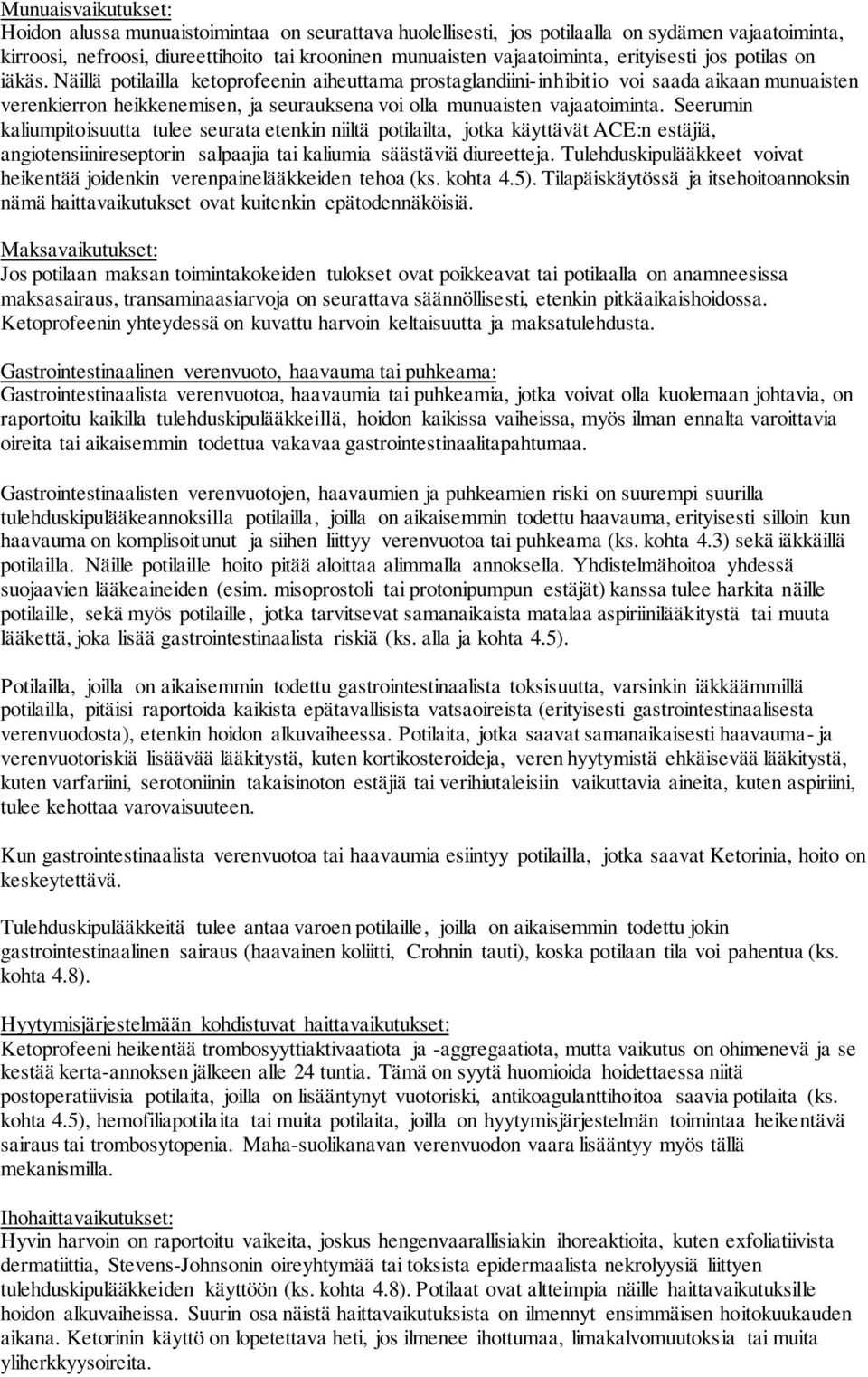 Munuaisvaikutukset:
Hoidon alussa munuaistoimintaa on seurattava huolellisesti, jos potilaalla on sydämen vajaatoiminta, kirroosi, nefroosi, diureettihoito tai krooninen munuaisten vajaatoiminta, erityisesti jos potilas on iäkäs. Näillä potilailla ketoprofeenin aiheuttama prostaglandiini-inhibitio voi saada aikaan munuaisten verenkierron heikkenemisen, ja seurauksena voi olla munuaisten vajaatoiminta. Seerumin kaliumpitoisuutta tulee seurata etenkin niiltä potilailta, jotka käyttävät ACE:n estäjiä, angiotensiinireseptorin salpaajia tai kaliumia säästäviä diureetteja. Tulehduskipulääkkeet voivat heikentää joidenkin verenpainelääkkeiden tehoa (ks. kohta 4.5). Tilapäiskäytössä ja itsehoitoannoksin nämä haittavaikutukset ovat kuitenkin epätodennäköisiä.

Maksavaikutukset:
Jos potilaan maksan toimintakokeiden tulokset ovat poikkeavat tai potilaalla on anamneesissa maksasairaus, transaminaasiarvoja on seurattava säännöllisesti, etenkin pitkäaikaishoidossa. Ketoprofeenin yhteydessä on kuvattu harvoin keltaisuutta ja maksatulehdusta.

Gastrointestinaalinen verenvuoto, haavauma tai puhkeama:
Gastrointestinaalista verenvuotoa, haavaumia tai puhkeamia, jotka voivat olla kuolemaan johtavia, on raportoitu kaikilla tulehduskipulääkkeillä, hoidon kaikissa vaiheissa, myös ilman ennalta varoittavia oireita tai aikaisemmin todettua vakavaa gastrointestinaalitapahtumaa.

Gastrointestinaalisten verenvuotojen, haavaumien ja puhkeamien riski on suurempi suurilla tulehduskipulääkeannoksilla potilailla, joilla on aikaisemmin todettu haavauma, erityisesti silloin kun haavauma on komplisoitunut ja siihen liittyy verenvuotoa tai puhkeama (ks. kohta 4.3) sekä iäkkäillä potilailla. Näille potilaille hoito pitää aloittaa alimmalla annoksella. Yhdistelmähoitoa yhdessä suojaavien lääkeaineiden (esim. misoprostoli tai protonipumpun estäjät) kanssa tulee harkita näille potilaille, sekä myös potilaille, jotka tarvitsevat samanaikaista matalaa aspiriinilääkitystä tai muuta lääkettä, joka lisää gastrointestinaalista riskiä (ks. alla ja kohta 4.5).

Potilailla, joilla on aikaisemmin todettu gastrointestinaalista toksisuutta, varsinkin iäkkäämmillä potilailla, pitäisi raportoida kaikista epätavallisista vatsaoireista (erityisesti gastrointestinaalisesta verenvuodosta), etenkin hoidon alkuvaiheessa. Potilaita, jotka saavat samanaikaisesti haavauma- ja verenvuotoriskiä lisäävää lääkitystä, kuten kortikosteroideja, veren hyytymistä ehkäisevää lääkitystä, kuten varfariini, serotoniinin takaisinoton estäjiä tai verihiutaleisiin vaikuttavia aineita, kuten aspiriini, tulee kehottaa varovaisuuteen.

Kun gastrointestinaalista verenvuotoa tai haavaumia esiintyy potilailla, jotka saavat Ketorinia, hoito on keskeytettävä.

Tulehduskipulääkkeitä tulee antaa varoen potilaille, joilla on aikaisemmin todettu jokin gastrointestinaalinen sairaus (haavainen koliitti, Crohnin tauti), koska potilaan tila voi pahentua (ks. kohta 4.8).

Hyytymisjärjestelmään kohdistuvat haittavaikutukset:
Ketoprofeeni heikentää trombosyyttiaktivaatiota ja -aggregaatiota, mutta vaikutus on ohimenevä ja se kestää kerta-annoksen jälkeen alle 24 tuntia. Tämä on syytä huomioida hoidettaessa niitä postoperatiivisia potilaita, joilla on lisääntynyt vuotoriski, antikoagulanttihoitoa saavia potilaita (ks. kohta 4.5), hemofiliapotilaita tai muita potilaita, joilla on hyytymisjärjestelmän toimintaa heikentävä sairaus tai trombosytopenia. Maha-suolikanavan verenvuodon vaara lisääntyy myös tällä mekanismilla.

Ihohaittavaikutukset:
Hyvin harvoin on raportoitu vaikeita, joskus hengenvaarallisiakin ihoreaktioita, kuten exfoliatiivista dermatiittia, Stevens-Johnsonin oireyhtymää tai toksista epidermaalista nekrolyysiä liittyen tulehduskipulääkkeiden käyttöön (ks. kohta 4.8). Potilaat ovat altteimpia näille haittavaikutuksille hoidon alkuvaiheissa. Suurin osa näistä haittavaikutuksista on ilmennyt ensimmäisen hoitokuukauden aikana. Ketorinin käyttö on lopetettava heti, jos ilmenee ihottumaa, limakalvomuutoksia tai muita yliherkkyysoireita.